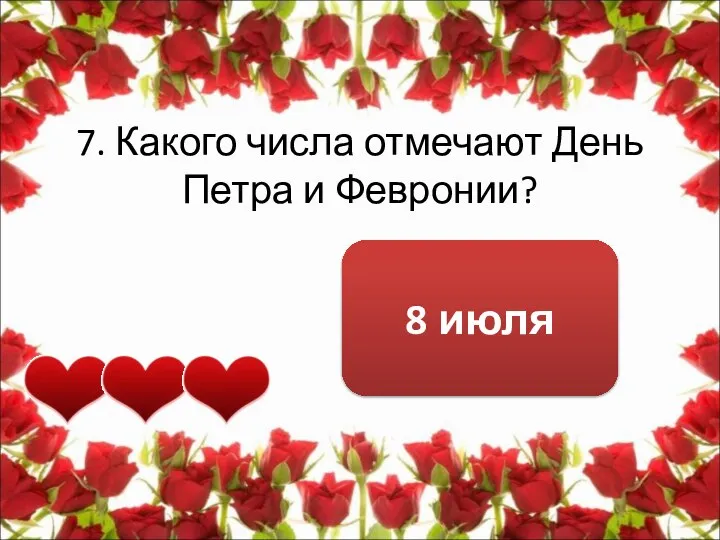 7. Какого числа отмечают День Петра и Февронии?

8 июля